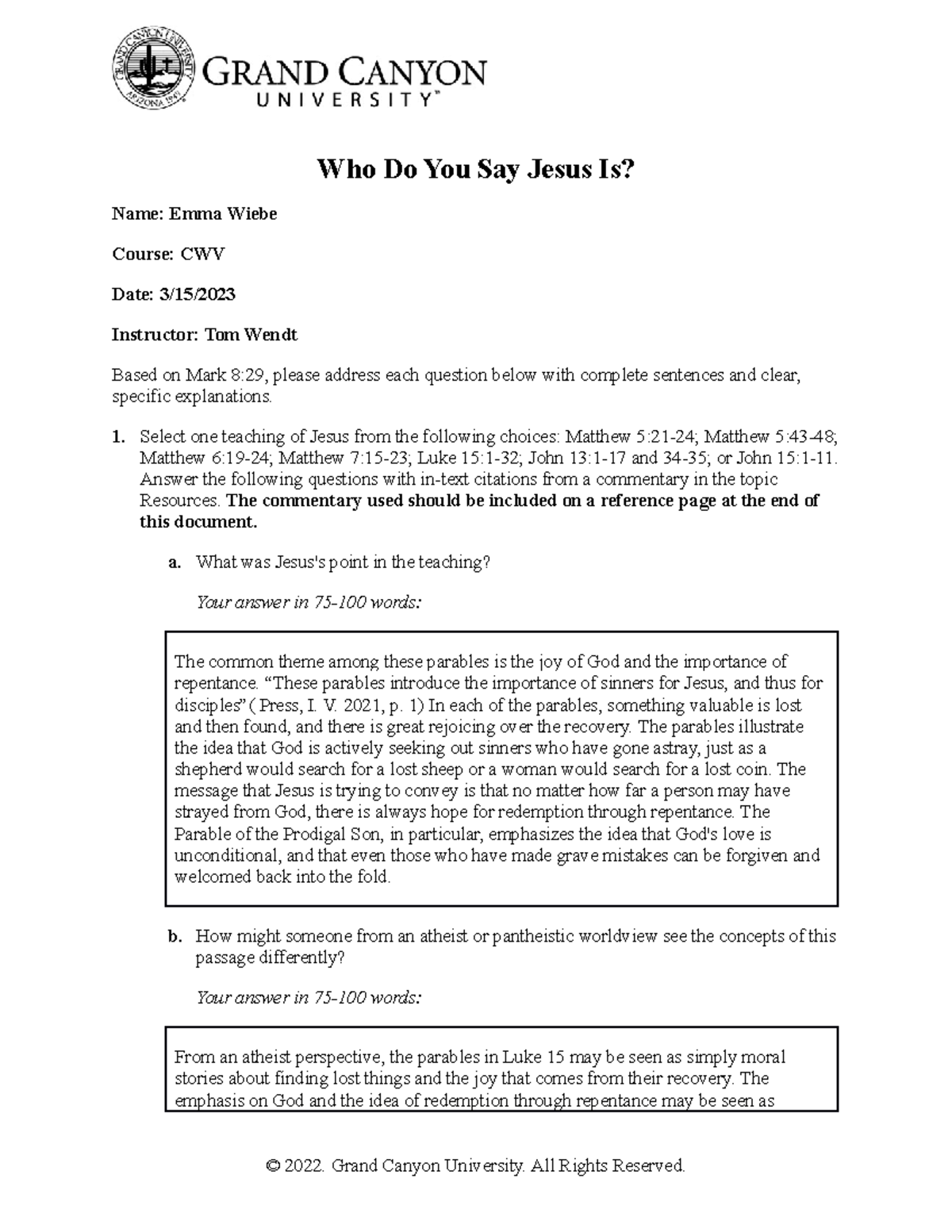 GRAND CANYON
UNIVERSITY™

Who Do You Say Jesus Is?

Name: Emma Wiebe

Course: CWV

Date: 3/15/2023

Instructor: Tom Wendt

Based on Mark 8:29, please address each question below with complete sentences and clear, specific explanations.

1. Select one teaching of Jesus from the following choices: Matthew 5:21-24; Matthew 5:43-48; Matthew 6:19-24; Matthew 7:15-23; Luke 15:1-32; John 13:1-17 and 34-35; or John 15:1-11. Answer the following questions with in-text citations from a commentary in the topic Resources. The commentary used should be included on a reference page at the end of this document.

a. What was Jesus's point in the teaching?

Your answer in 75-100 words:

The common theme among these parables is the joy of God and the importance of repentance. "These parables introduce the importance of sinners for Jesus, and thus for disciples" ( Press, I. V. 2021, p. 1) In each of the parables, something valuable is lost and then found, and there is great rejoicing over the recovery. The parables illustrate the idea that God is actively seeking out sinners who have gone astray, just as a shepherd would search for a lost sheep or a woman would search for a lost coin. The message that Jesus is trying to convey is that no matter how far a person may have strayed from God, there is always hope for redemption through repentance. The Parable of the Prodigal Son, in particular, emphasizes the idea that God's love is unconditional, and that even those who have made grave mistakes can be forgiven and welcomed back into the fold.

b. How might someone from an atheist or pantheistic worldview see the concepts of this passage differently?

Your answer in 75-100 words:

From an atheist perspective, the parables in Luke 15 may be seen as simply moral stories about finding lost things and the joy that comes from their recovery. The emphasis on God and the idea of redemption through repentance may be seen as

© 2022. Grand Canyon University. All Rights Reserved.